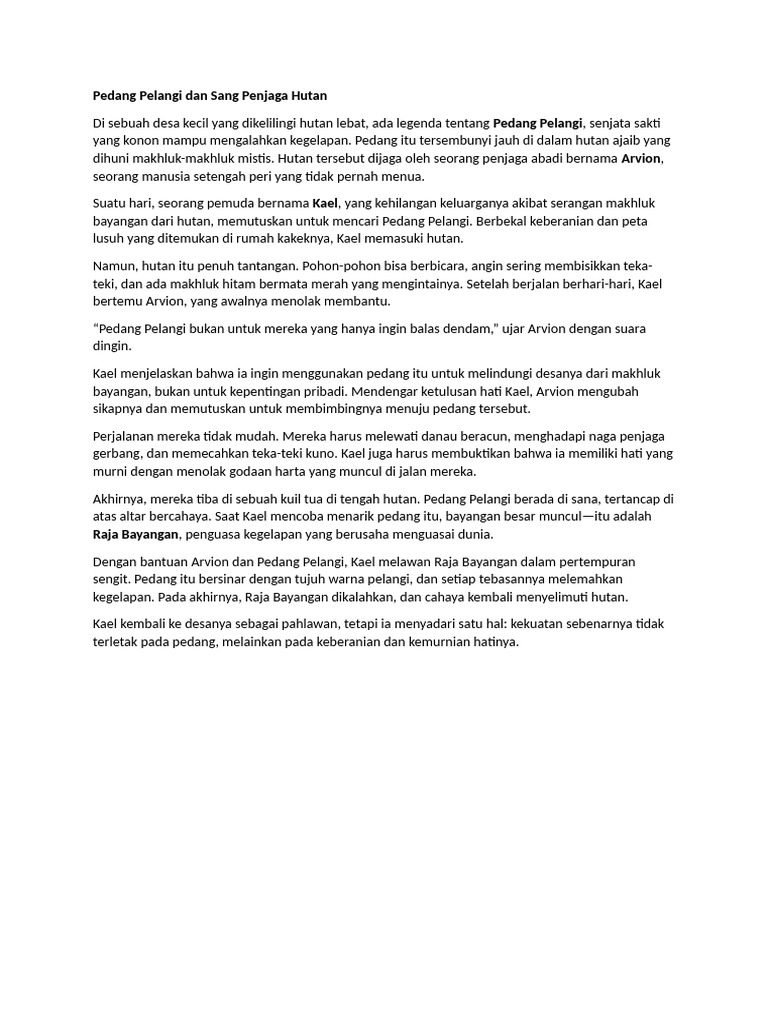 Pedang Pelangi dan Sang Penjaga Hutan

Di sebuah desa kecil yang dikelilingi hutan lebat, ada legenda tentang Pedang Pelangi, senjata sakti yang konon mampu mengalahkan kegelapan. Pedang itu tersembunyi jauh di dalam hutan ajaib yang dihuni makhluk-makhluk mistis. Hutan tersebut dijaga oleh seorang penjaga abadi bernama Arvion, seorang manusia setengah peri yang tidak pernah menua.

Suatu hari, seorang pemuda bernama Kael, yang kehilangan keluarganya akibat serangan makhluk bayangan dari hutan, memutuskan untuk mencari Pedang Pelangi. Berbekal keberanian dan peta lusuh yang ditemukan di rumah kakeknya, Kael memasuki hutan.

Namun, hutan itu penuh tantangan. Pohon-pohon bisa berbicara, angin sering membisikkan teka-teki, dan ada makhluk hitam bermata merah yang mengintainya. Setelah berjalan berhari-hari, Kael bertemu Arvion, yang awalnya menolak membantu.

“Pedang Pelangi bukan untuk mereka yang hanya ingin balas dendam,” ujar Arvion dengan suara dingin.

Kael menjelaskan bahwa ia ingin menggunakan pedang itu untuk melindungi desanya dari makhluk bayangan, bukan untuk kepentingan pribadi. Mendengar ketulusan hati Kael, Arvion mengubah sikapnya dan memutuskan untuk membimbingnya menuju pedang tersebut.

Perjalanan mereka tidak mudah. Mereka harus melewati danau beracun, menghadapi naga penjaga gerbang, dan memecahkan teka-teki kuno. Kael juga harus membuktikan bahwa ia memiliki hati yang murni dengan menolak godaan harta yang muncul di jalan mereka.

Akhirnya, mereka tiba di sebuah kuil tua di tengah hutan. Pedang Pelangi berada di sana, tertancap di atas altar bercahaya. Saat Kael mencoba menarik pedang itu, bayangan besar muncul—itu adalah Raja Bayangan, penguasa kegelapan yang berusaha menguasai dunia.

Dengan bantuan Arvion dan Pedang Pelangi, Kael melawan Raja Bayangan dalam pertempuran sengit. Pedang itu bersinar dengan tujuh warna pelangi, dan setiap tebasannya melemahkan kegelapan. Pada akhirnya, Raja Bayangan dikalahkan, dan cahaya kembali menyelimuti hutan.

Kael kembali ke desanya sebagai pahlawan, tetapi ia menyadari satu hal: kekuatan sebenarnya tidak terletak pada pedang, melainkan pada keberanian dan kemurnian hatinya.